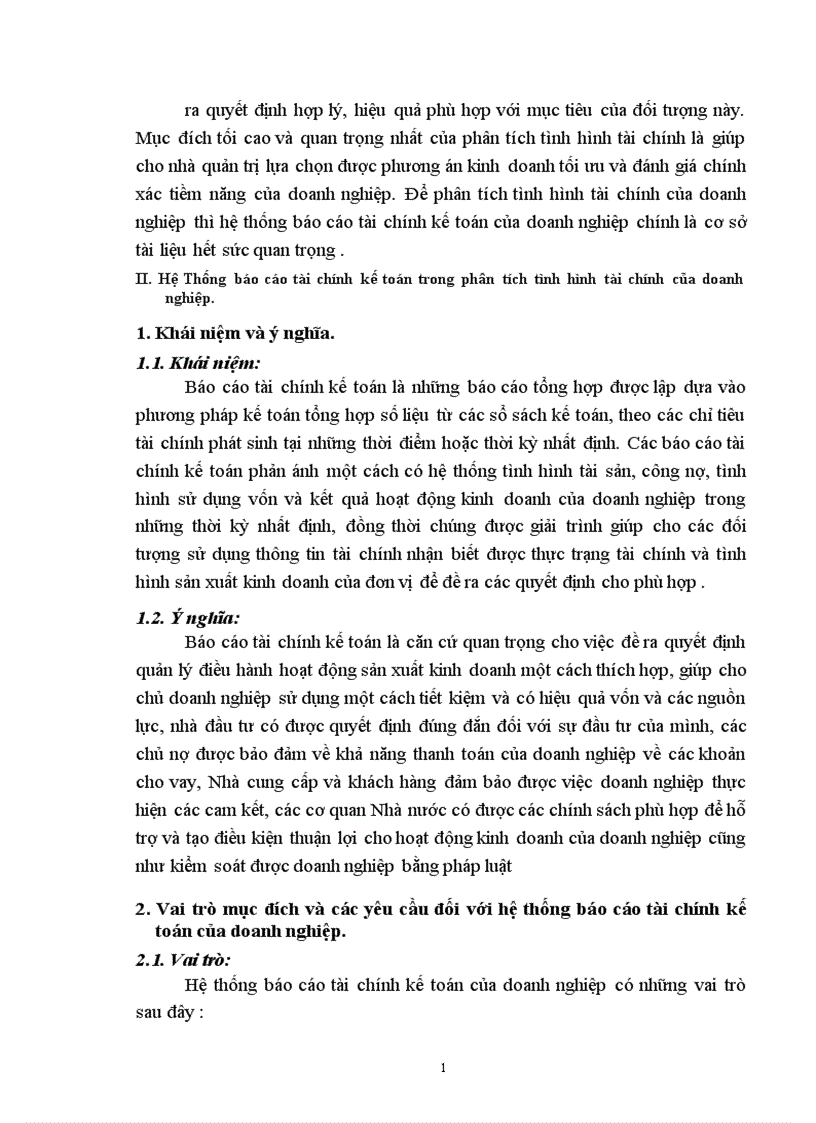 ra quyết định hợp lý, hiệu quả phù hợp với mục tiêu của đối tượng này. Mục đích tối cao và quan trọng nhất của phân tích tình hình tài chính là giúp cho nhà quản trị lựa chọn được phương án kinh doanh tối ưu và đánh giá chính xác tiềm năng của doanh nghiệp. Để phân tích tình hình tài chính của doanh nghiệp thì hệ thống báo cáo tài chính kế toán của doanh nghiệp chính là cơ sở tài liệu hết sức quan trọng .

II. Hệ Thống báo cáo tài chính kế toán trong phân tích tình hình tài chính của doanh nghiệp.

1. Khái niệm và ý nghĩa.

1.1. Khái niệm:

Báo cáo tài chính kế toán là những báo cáo tổng hợp được lập dựa vào phương pháp kế toán tổng hợp số liệu từ các sổ sách kế toán, theo các chỉ tiêu tài chính phát sinh tại những thời điểm hoặc thời kỳ nhất định. Các báo cáo tài chính kế toán phản ánh một cách có hệ thống tình hình tài sản, công nợ, tình hình sử dụng vốn và kết quả hoạt động kinh doanh của doanh nghiệp trong những thời kỳ nhất định, đồng thời chúng được giải trình giúp cho các đối tượng sử dụng thông tin tài chính nhận biết được thực trạng tài chính và tình hình sản xuất kinh doanh của đơn vị để đề ra các quyết định cho phù hợp .

1.2. Ý nghĩa:

Báo cáo tài chính kế toán là căn cứ quan trọng cho việc đề ra quyết định quản lý điều hành hoạt động sản xuất kinh doanh một cách thích hợp, giúp cho chủ doanh nghiệp sử dụng một cách tiết kiệm và có hiệu quả vốn và các nguồn lực, nhà đầu tư có được quyết định đúng đắn đối với sự đầu tư của mình, các chủ nợ được bảo đảm về khả năng thanh toán của doanh nghiệp về các khoản cho vay, Nhà cung cấp và khách hàng đảm bảo được việc doanh nghiệp thực hiện các cam kết, các cơ quan Nhà nước có được các chính sách phù hợp để hỗ trợ và tạo điều kiện thuận lợi cho hoạt động kinh doanh của doanh nghiệp cũng như kiểm soát được doanh nghiệp bằng pháp luật

2. Vai trò mục đích và các yêu cầu đối với hệ thống báo cáo tài chính kế toán của doanh nghiệp.

2.1. Vai trò:

Hệ thống báo cáo tài chính kế toán của doanh nghiệp có những vai trò sau đây :

1